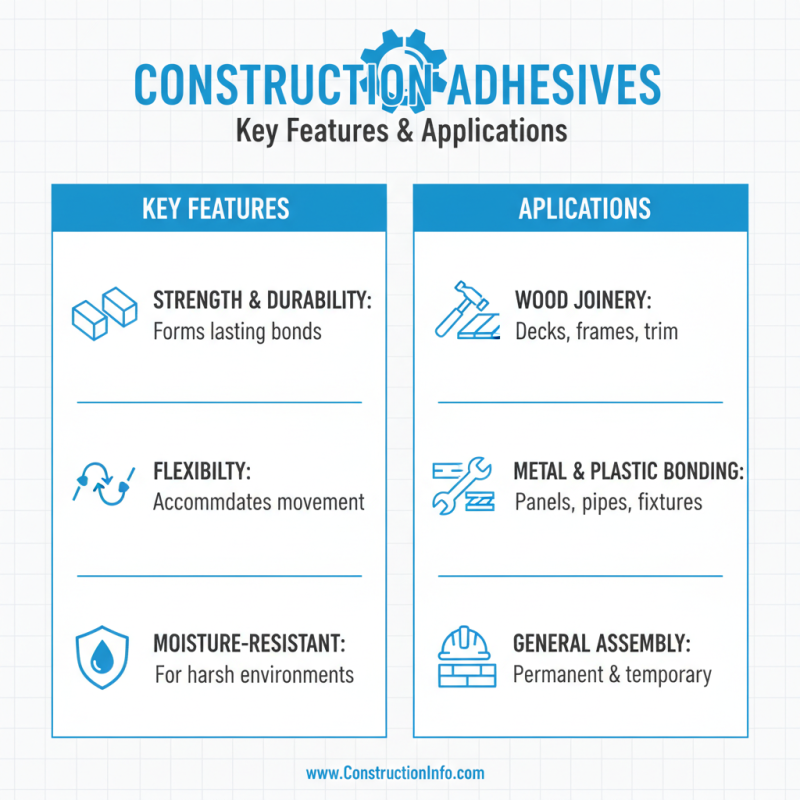 CONSTRUCTION ADHESIVES
Key Features & Applications

KEY FEATURES

STRENGTH & DURABILITY:
Forms lasting bonds

FLEXIBILTY:
Accommdates movement

MOISTURE-RESISTANT:
For harsh environments

APLICATIONS

WOOD JOINERY:
Decks, frames, trim

METAL & PLASTIC BONDING:
Panels, pipes, fixtures

GENERAL ASSEMBLY:
Permanent & temporary

www.ConstructionInfo.com